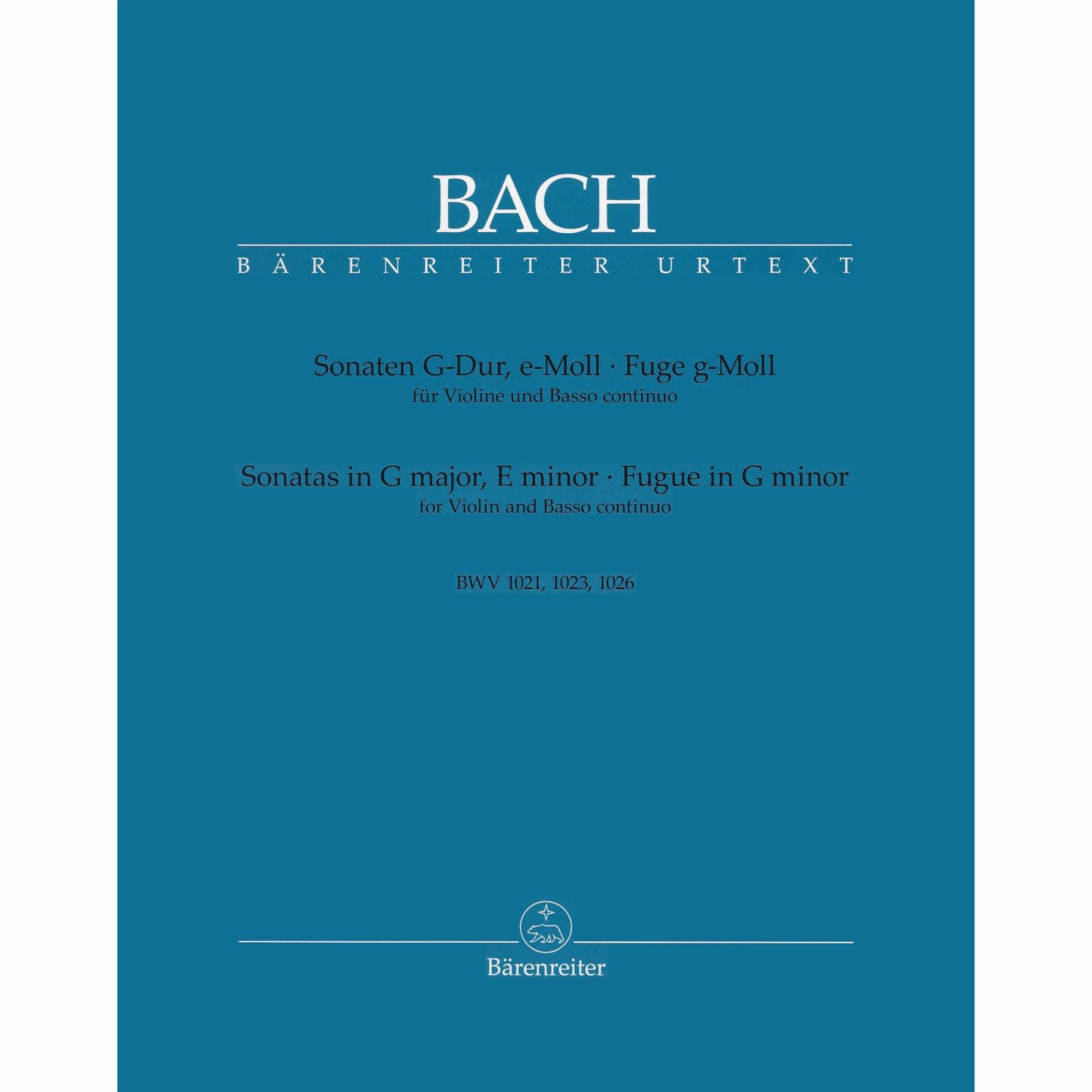 BACH
BÄRENREITER URTEXT

Sonaten G-Dur, e-Moll · Fuge g-Moll
für Violine und Basso continuo

Sonatas in G major, E minor · Fugue in G minor
for Violin and Basso continuo

BWV 1021, 1023, 1026

Bärenreiter